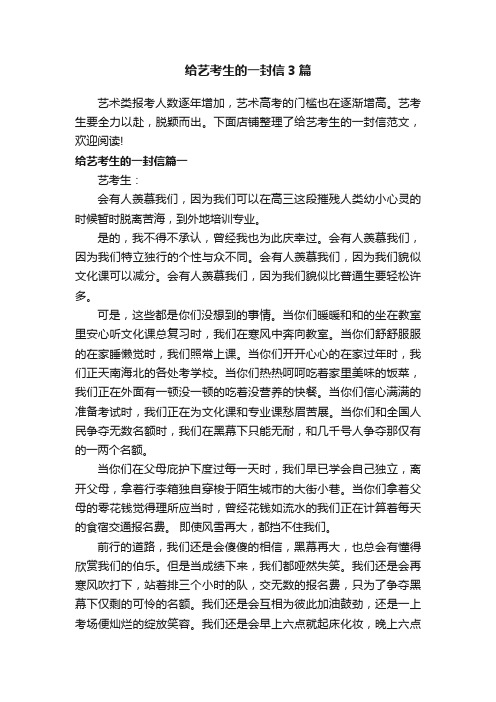 给艺考生的一封信3篇

艺术类报考人数逐年增加，艺术高考的门槛也在逐渐增高。艺考生要全力以赴，脱颖而出。下面店铺整理了给艺考生的一封信范文，欢迎阅读!

给艺考生的一封信篇一

艺考生：

会有人羡慕我们，因为我们可以在高三这段摧残人类幼小心灵的时候暂时脱离苦海，到外地培训专业。

是的，我不得不承认，曾经我也为此庆幸过。会有人羡慕我们，因为我们特立独行的个性与众不同。会有人羡慕我们，因为我们貌似文化课可以减分。会有人羡慕我们，因为我们貌似比普通生要轻松许多。

可是，这些都是你们没想到的事情。当你们暖暖和和的坐在教室里安心听文化课总复习时，我们在寒风中奔向教室。当你们舒舒服服的在家睡懒觉时，我们照常上课。当你们开开心心的在家过年时，我们正天南海北的各处考学校。当你们热热呵呵吃着家里美味的饭菜，我们正在外面有一顿没一顿的吃着没营养的快餐。当你们信心满满的准备考试时，我们正在为文化课和专业课愁眉苦展。当你们和全国人民争夺无数名额时，我们在黑幕下只能无耐，和几千号人争夺那仅有的一两个名额。

当你们在父母庇护下度过每一天时，我们早已学会自己独立，离开父母，拿着行李箱独自穿梭于陌生城市的大街小巷。当你们拿着父母的零花钱觉得理所应当时，曾经花钱如流水的我们正在计算着每天的食宿交通报名费。 即使风雪再大，都挡不住我们。

前行的道路，我们还是会傻傻的相信，黑幕再大，也总会有懂得欣赏我们的伯乐。但是当成绩下来，我们都哑然失笑。我们还是会再寒风吹打下，站着排三个小时的队，交无数的报名费，只为了争夺黑幕下仅剩的可怜的名额。我们还是会互相为彼此加油鼓劲，还是一上考场便灿烂的绽放笑容。我们还是会早上六点就起床化妆，晚上六点